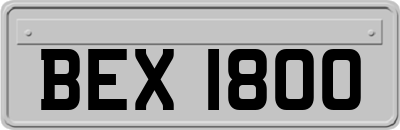 BEX 1800